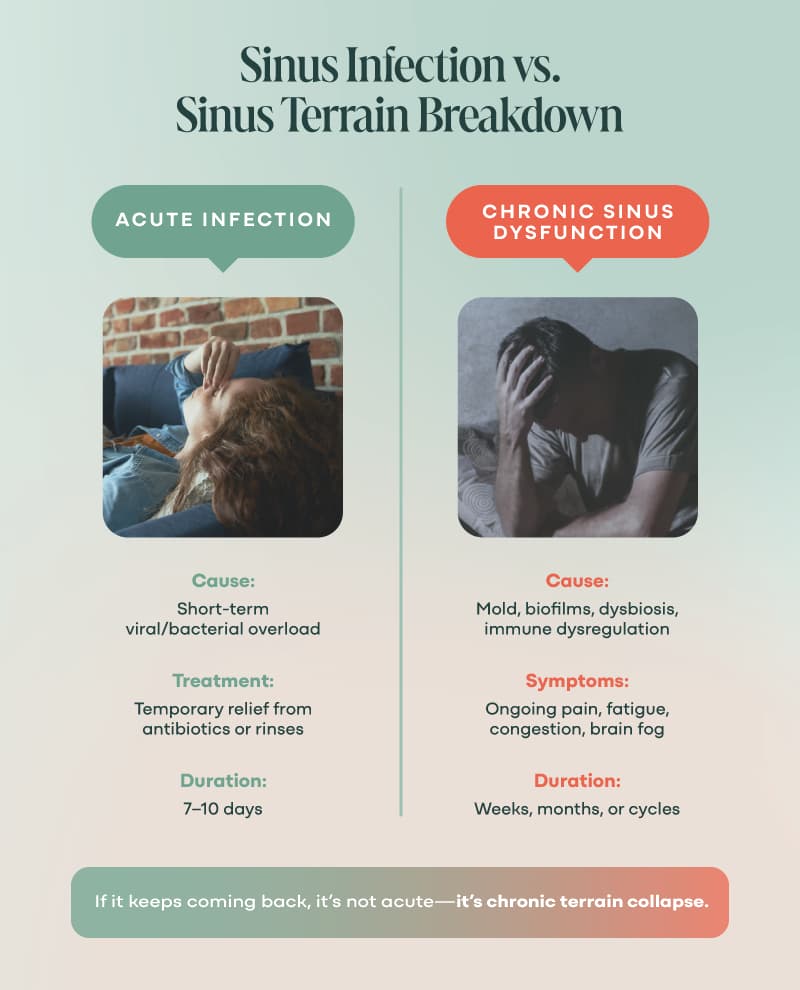 Sinus Infection vs. Sinus Terrain Breakdown

ACUTE INFECTION

Cause:
Short-term viral/bacterial overload

Treatment:
Temporary relief from antibiotics or rinses

Duration:
7–10 days

CHRONIC SINUS DYSFUNCTION

Cause:
Mold, biofilms, dysbiosis, immune dysregulation

Symptoms:
Ongoing pain, fatigue, congestion, brain fog

Duration:
Weeks, months, or cycles

If it keeps coming back, it's not acute—it's chronic terrain collapse.